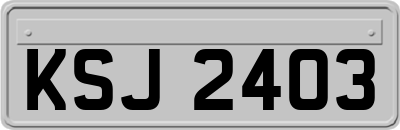 KSJ 2403